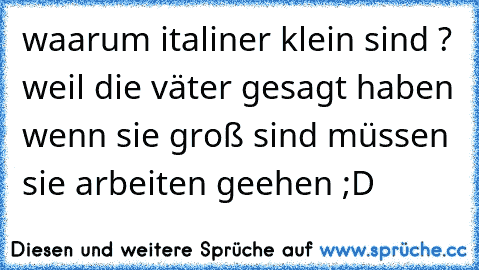 waarum italiner klein sind ? weil die väter gesagt haben wenn sie groß sind müssen sie arbeiten geehen ;D

Diesen und weitere Sprüche auf www.sprüche.cc